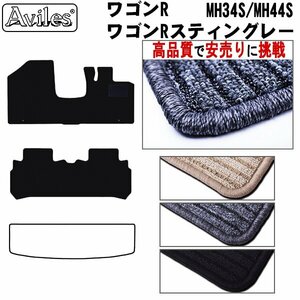 Aviles®

ワゴンR MH34S/MH44S
ワゴンRスティングレー

高品質で安売りに挑戦